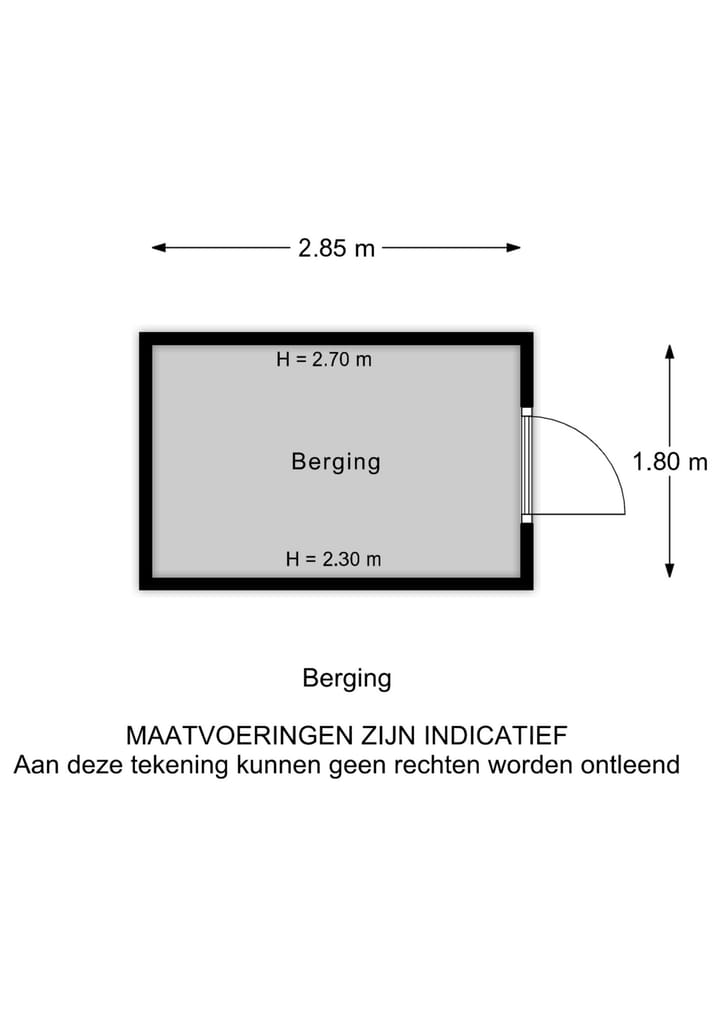 2.85 m

H = 2.70 m

Berging

1.80 m

H = 2.30 m

Berging

MAATVOERINGEN ZIJN INDICATIEF
Aan deze tekening kunnen geen rechten worden ontleend